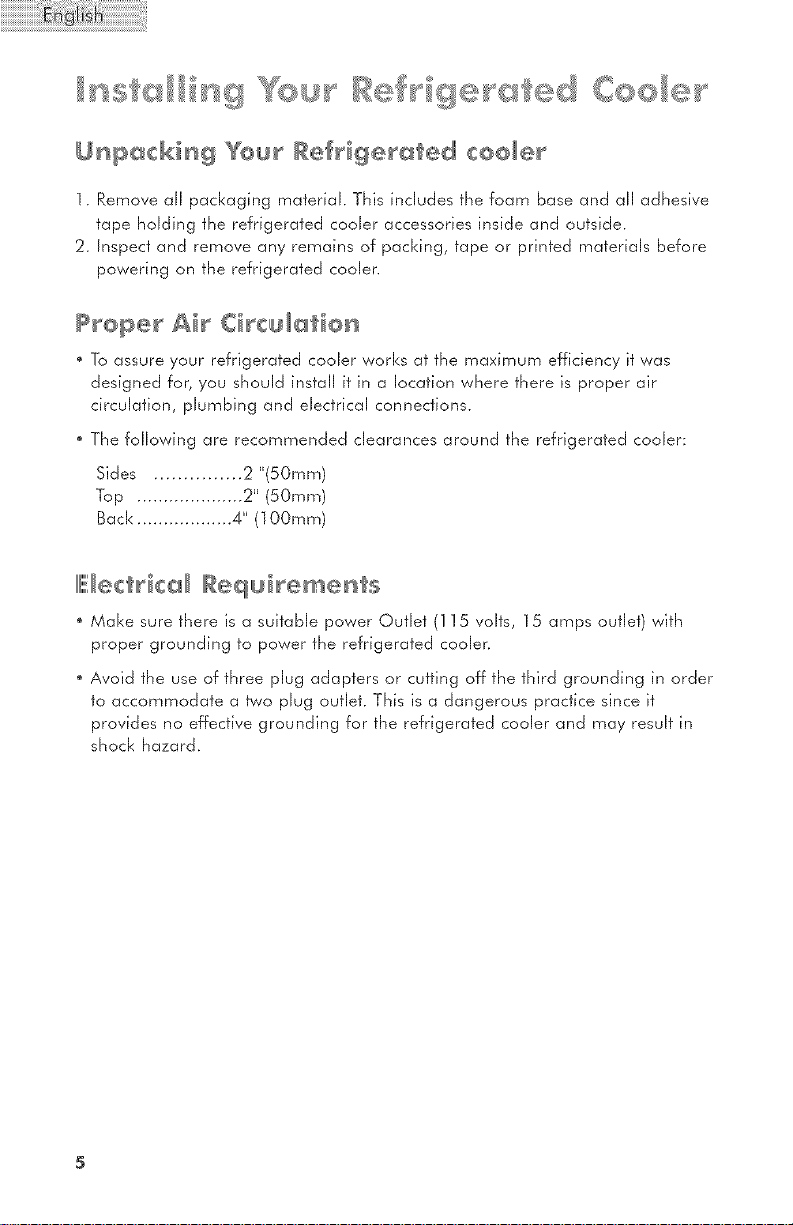 English

Installing Your Refrigerated Cooler

Unpacking Your Refrigerated cooler

1. Remove all packaging material. This includes the foam base and all adhesive tape holding the refrigerated cooler accessories inside and outside.
2. Inspect and remove any remains of packing, tape or printed materials before powering on the refrigerated cooler.

Proper Air Circulation

• To assure your refrigerated cooler works at the maximum efficiency it was designed for, you should install it in a location where there is proper air circulation, plumbing and electrical connections.

• The following are recommended clearances around the refrigerated cooler:

Sides 2 "(50mm)
Top 2" (50mm)
Back 4" (100mm)

Electrical Requirements

• Make sure there is a suitable power Outlet (115 volts, 15 amps outlet) with proper grounding to power the refrigerated cooler.

• Avoid the use of three plug adapters or cutting off the third grounding in order to accommodate a two plug outlet. This is a dangerous practice since it provides no effective grounding for the refrigerated cooler and may result in shock hazard.

5